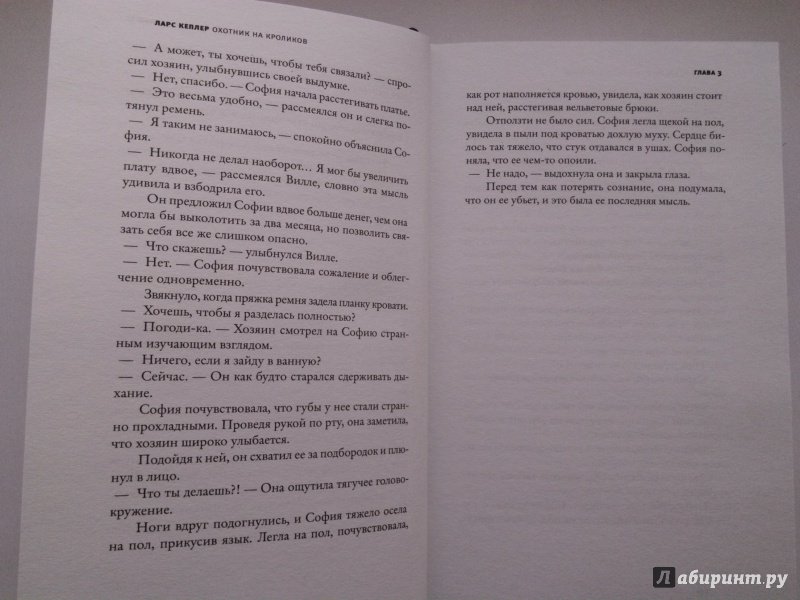 ЛАРС КЕПЛЕР ОХОТНИК НА КРОЛИКОВ

— А может, ты хочешь, чтобы тебя связали? — спросил хозяин, улыбнувшись своей выдумке.

— Нет, спасибо. — София начала расстегивать платье.

— Это весьма удобно, — рассмеялся он и слегка потянул ремень.

— Я таким не занимаюсь, — спокойно объяснила София.

— Никогда не делал наоборот… Я мог бы увеличить плату вдвое, — рассмеялся Вилле, словно эта мысль удивила и взбодрила его.

Он предложил Софии вдвое больше денег, чем она могла бы выколотить за два месяца, но позволить связать себя все же слишком опасно.

— Что скажешь? — улыбнулся Вилле.

— Нет. — София почувствовала сожаление и облегчение одновременно.

Звякнуло, когда пряжка ремня задела планку кровати.

— Хочешь, чтобы я разделась полностью?

— Погоди-ка. — Хозяин смотрел на Софию странным изучающим взглядом.

— Ничего, если я зайду в ванную?

— Сейчас. — Он как будто старался сдерживать дыхание.

София почувствовала, что губы у нее стали странно прохладными. Проведя рукой по рту, она заметила, что хозяин широко улыбается.

Подойдя к ней, он схватил ее за подбородок и плюнул в лицо.

— Что ты делаешь?! — Она ощутила тягучее головокружение.

Ноги вдруг подогнулись, и София тяжело осела на пол, прикусив язык. Легла на пол, почувствовала,

ГЛАВА 3

как рот наполняется кровью, увидела, как хозяин стоит над ней, расстегивая вельветовые брюки.

Отползти не было сил. София легла щекой на пол, увидела в пыли под кроватью дохлую муху. Сердце билось так тяжело, что стук отдавался в ушах. София поняла, что ее чем-то опоили.

— Не надо, — выдохнула она и закрыла глаза.

Перед тем как потерять сознание, она подумала, что он ее убьет, и это была ее последняя мысль.

Лабиринт.ру